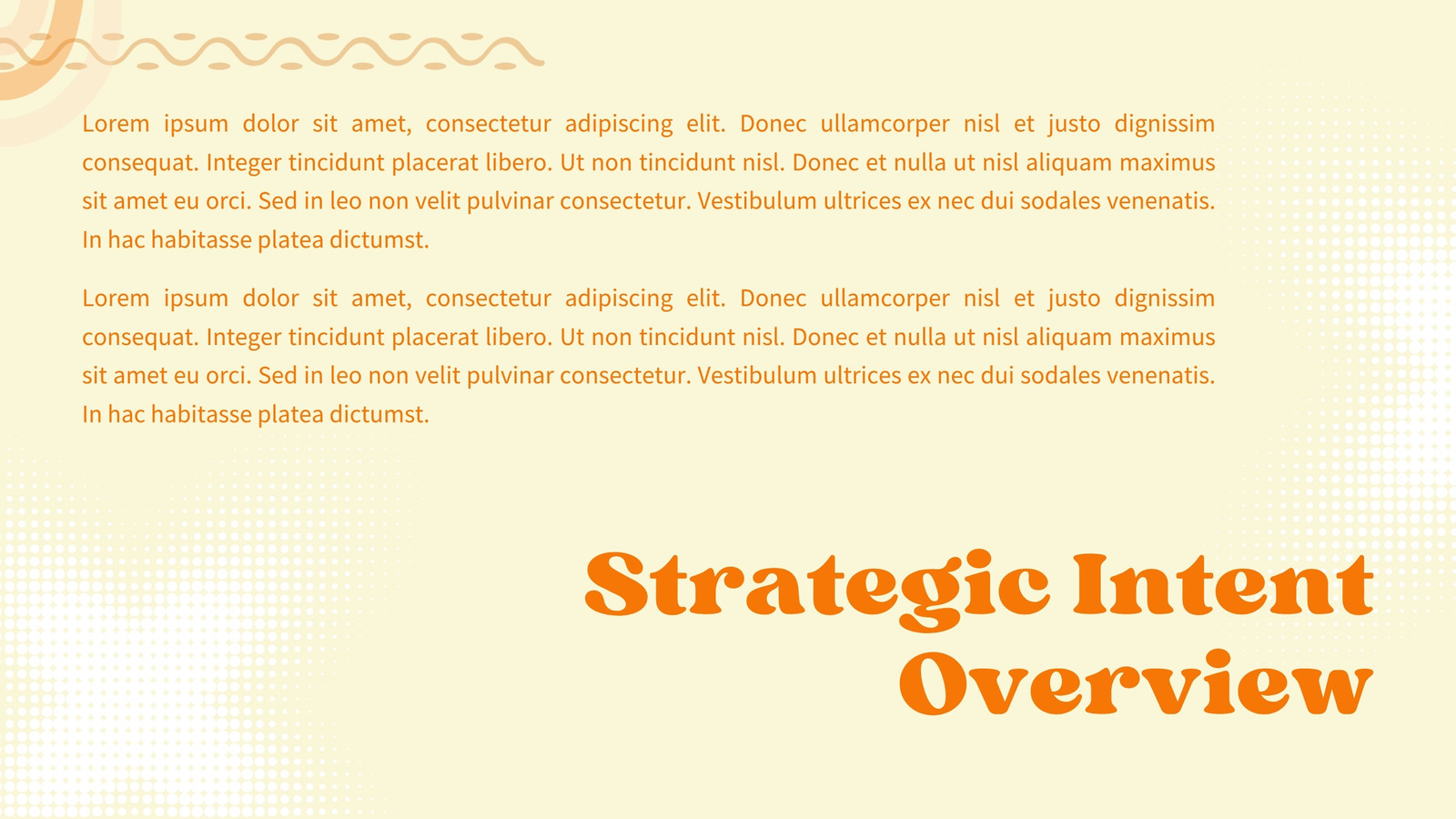 Lorem ipsum dolor sit amet, consectetur adipiscing elit. Donec ullamcorper nisl et justo dignissim consequat. Integer tincidunt placerat libero. Ut non tincidunt nisl. Donec et nulla ut nisl aliquam maximus sit amet eu orci. Sed in leo non velit pulvinar consectetur. Vestibulum ultrices ex nec dui sodales venenatis. In hac habitasse platea dictumst.

Lorem ipsum dolor sit amet, consectetur adipiscing elit. Donec ullamcorper nisl et justo dignissim consequat. Integer tincidunt placerat libero. Ut non tincidunt nisl. Donec et nulla ut nisl aliquam maximus sit amet eu orci. Sed in leo non velit pulvinar consectetur. Vestibulum ultrices ex nec dui sodales venenatis. In hac habitasse platea dictumst.

Strategic Intent
Overview